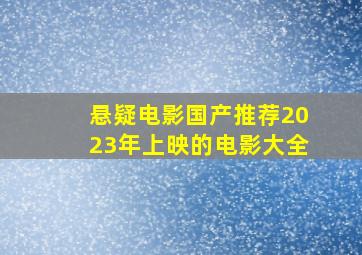 悬疑电影国产推荐2023年上映的电影大全